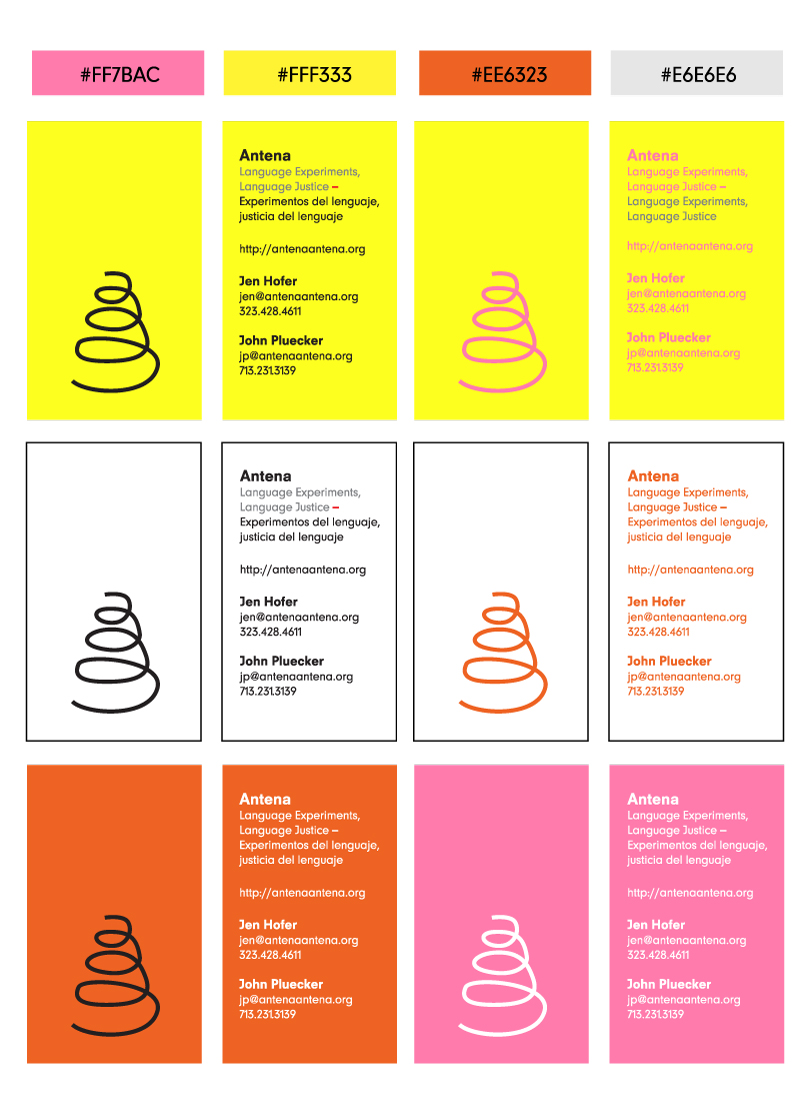 #FF7BAC

#FFF333

#EE6323

#E6E6E6

Antena
Language Experiments, Language Justice – Experimentos del lenguaje, justicia del lenguaje

http://antenaantena.org

Jen Hofer
jen@antenaantena.org
323.428.4611

John Pluecker
jp@antenaantena.org
713.231.3139

Antena
Language Experiments, Language Justice – Language Experiments, Language Justice

http://antenaantena.org

Jen Hofer
jen@antenaantena.org
323.428.4611

John Pluecker
jp@antenaantena.org
713.231.3139

Antena
Language Experiments, Language Justice – Experimentos del lenguaje, justicia del lenguaje

http://antenaantena.org

Jen Hofer
jen@antenaantena.org
323.428.4611

John Pluecker
jp@antenaantena.org
713.231.3139

Antena
Language Experiments, Language Justice – Experimentos del lenguaje, justicia del lenguaje

http://antenaantena.org

Jen Hofer
jen@antenaantena.org
323.428.4611

John Pluecker
jp@antenaantena.org
713.231.3139

Antena
Language Experiments, Language Justice – Experimentos del lenguaje, justicia del lenguaje

http://antenaantena.org

Jen Hofer
jen@antenaantena.org
323.428.4611

John Pluecker
jp@antenaantena.org
713.231.3139

Antena
Language Experiments, Language Justice – Experimentos del lenguaje, justicia del lenguaje

http://antenaantena.org

Jen Hofer
jen@antenaantena.org
323.428.4611

John Pluecker
jp@antenaantena.org
713.231.3139